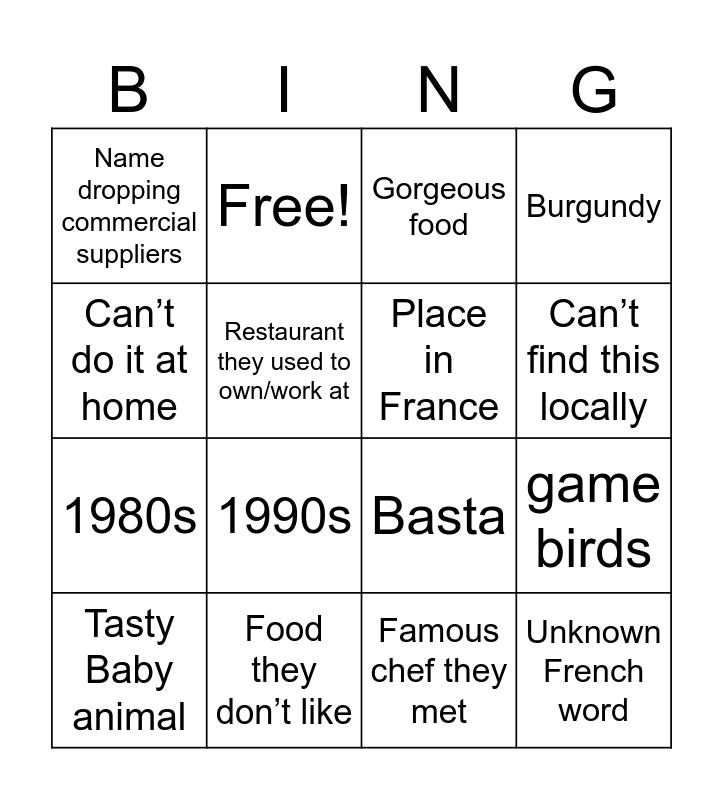 | B | I | N | G |
|---|---|---|---|
| Name dropping commercial suppliers | Free! | Gorgeous food | Burgundy |
| Can’t do it at home | Restaurant they used to own/work at | Place in France | Can’t find this locally |
| 1980s | 1990s | Basta | game birds |
| Tasty Baby animal | Food they don’t like | Famous chef they met | Unknown French word |